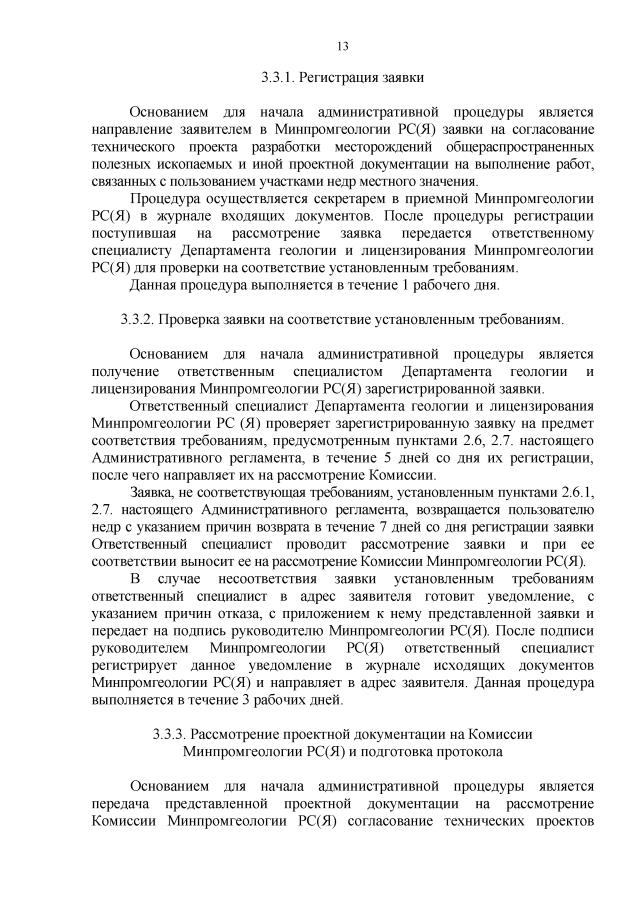 13

3.3.1. Регистрация заявки

Основанием для начала административной процедуры является направление заявителем в Минпромгеологии РС(Я) заявки на согласование технического проекта разработки месторождений общераспространенных полезных ископаемых и иной проектной документации на выполнение работ, связанных с пользованием участками недр местного значения.

Процедура осуществляется секретарем в приемной Минпромгеологии РС(Я) в журнале входящих документов. После процедуры регистрации поступившая на рассмотрение заявка передается ответственному специалисту Департамента геологии и лицензирования Минпромгеологии РС(Я) для проверки на соответствие установленным требованиям.

Данная процедура выполняется в течение 1 рабочего дня.

3.3.2. Проверка заявки на соответствие установленным требованиям.

Основанием для начала административной процедуры является получение ответственным специалистом Департамента геологии и лицензирования Минпромгеологии РС(Я) зарегистрированной заявки.

Ответственный специалист Департамента геологии и лицензирования Минпромгеологии РС (Я) проверяет зарегистрированную заявку на предмет соответствия требованиям, предусмотренным пунктами 2.6, 2.7. настоящего Административного регламента, в течение 5 дней со дня их регистрации, после чего направляет их на рассмотрение Комиссии.

Заявка, не соответствующая требованиям, установленным пунктами 2.6.1, 2.7. настоящего Административного регламента, возвращается пользователю недр с указанием причин возврата в течение 7 дней со дня регистрации заявки Ответственный специалист проводит рассмотрение заявки и при ее соответствии выносит ее на рассмотрение Комиссии Минпромгеологии РС(Я).

В случае несоответствия заявки установленным требованиям ответственный специалист в адрес заявителя готовит уведомление, с указанием причин отказа, с приложением к нему представленной заявки и передает на подпись руководителю Минпромгеологии РС(Я). После подписи руководителем Минпромгеологии РС(Я) ответственный специалист регистрирует данное уведомление в журнале исходящих документов Минпромгеологии РС(Я) и направляет в адрес заявителя. Данная процедура выполняется в течение 3 рабочих дней.

3.3.3. Рассмотрение проектной документации на Комиссии Минпромгеологии РС(Я) и подготовка протокола

Основанием для начала административной процедуры является передача представленной проектной документации на рассмотрение Комиссии Минпромгеологии РС(Я) согласование технических проектов